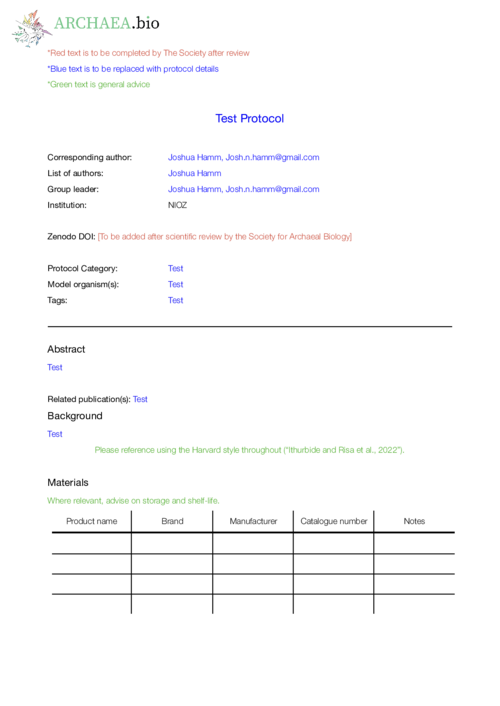 ARCHAEA.bio

*Red text is to be completed by The Society after review

*Blue text is to be replaced with protocol details

*Green text is general advice

Test Protocol

Corresponding author: Joshua Hamm, Josh.n.hamm@gmail.com
List of authors: Joshua Hamm
Group leader: Joshua Hamm, Josh.n.hamm@gmail.com
Institution: NIOZ

Zenodo DOI: [To be added after scientific review by the Society for Archaeal Biology]

Protocol Category: Test
Model organism(s): Test
Tags: Test

Abstract

Test

Related publication(s): Test

Background

Test

Please reference using the Harvard style throughout ("Ithurbide and Risa et al., 2022").

Materials

Where relevant, advise on storage and shelf-life.

| Product name | Brand | Manufacturer | Catalogue number | Notes |
|---|---|---|---|---|
| | | | | |
| | | | | |
| | | | | |
| | | | | |